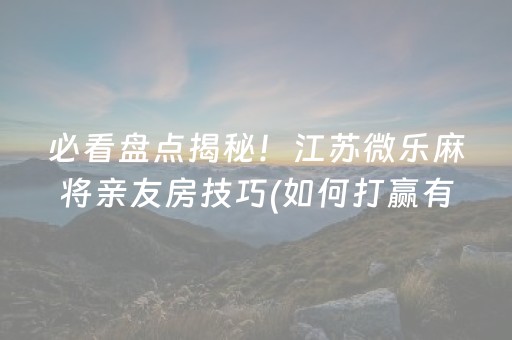 必看盘点揭秘！江苏微乐麻将亲友房技巧(如何打赢有